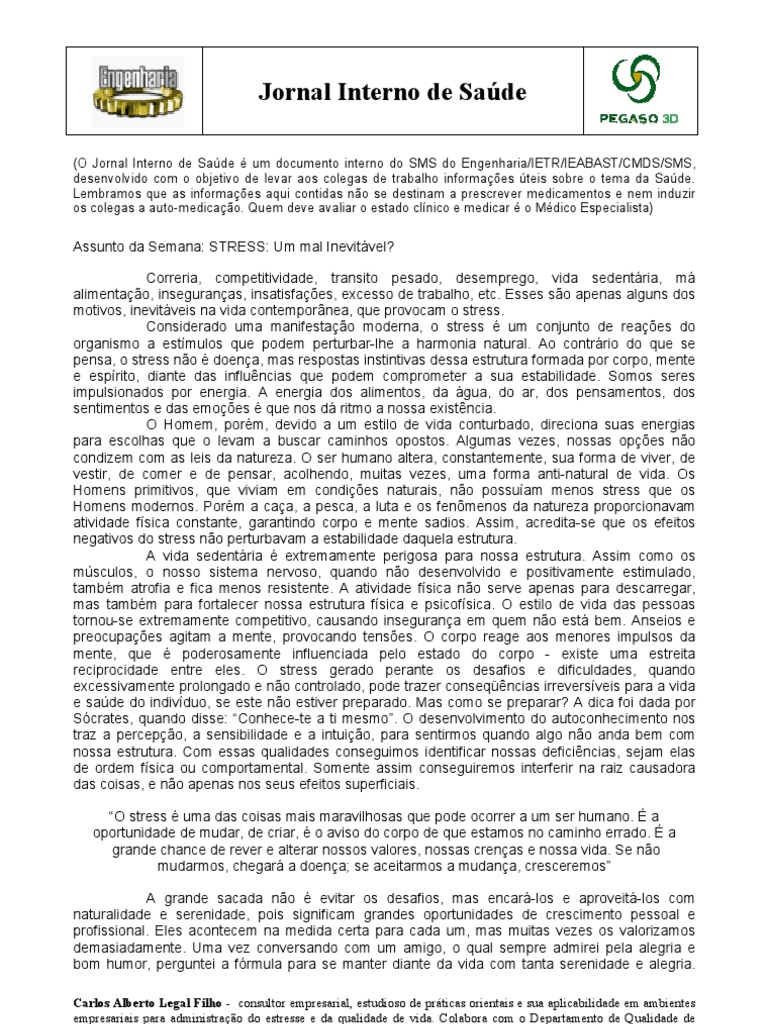 Engenharia

Jornal Interno de Saúde

PEGASO 3D

(O Jornal Interno de Saúde é um documento interno do SMS do Engenharia/IETR/IEABAST/CMDS/SMS, desenvolvido com o objetivo de levar aos colegas de trabalho informações úteis sobre o tema da Saúde. Lembramos que as informações aqui contidas não se destinam a prescrever medicamentos e nem induzir os colegas a auto-medicação. Quem deve avaliar o estado clínico e medicar é o Médico Especialista)

Assunto da Semana: STRESS: Um mal Inevitável?

Correria, competitividade, transito pesado, desemprego, vida sedentária, má alimentação, inseguranças, insatisfações, excesso de trabalho, etc. Esses são apenas alguns dos motivos, inevitáveis na vida contemporânea, que provocam o stress.

Considerado uma manifestação moderna, o stress é um conjunto de reações do organismo a estímulos que podem perturbar-lhe a harmonia natural. Ao contrário do que se pensa, o stress não é doença, mas respostas instintivas dessa estrutura formada por corpo, mente e espírito, diante das influências que podem comprometer a sua estabilidade. Somos seres impulsionados por energia. A energia dos alimentos, da água, do ar, dos pensamentos, dos sentimentos e das emoções é que nos dá ritmo a nossa existência.

O Homem, porém, devido a um estilo de vida conturbado, direciona suas energias para escolhas que o levam a buscar caminhos opostos. Algumas vezes, nossas opções não condizem com as leis da natureza. O ser humano altera, constantemente, sua forma de viver, de vestir, de comer e de pensar, acolhendo, muitas vezes, uma forma anti-natural de vida. Os Homens primitivos, que viviam em condições naturais, não possuíam menos stress que os Homens modernos. Porém a caça, a pesca, a luta e os fenômenos da natureza proporcionavam atividade física constante, garantindo corpo e mente sadios. Assim, acredita-se que os efeitos negativos do stress não perturbavam a estabilidade daquela estrutura.

A vida sedentária é extremamente perigosa para nossa estrutura. Assim como os músculos, o nosso sistema nervoso, quando não desenvolvido e positivamente estimulado, também atrofia e fica menos resistente. A atividade física não serve apenas para descarregar, mas também para fortalecer nossa estrutura física e psicofísica. O estilo de vida das pessoas tornou-se extremamente competitivo, causando insegurança em quem não está bem. Anseios e preocupações agitam a mente, provocando tensões. O corpo reage aos menores impulsos da mente, que é poderosamente influenciada pelo estado do corpo - existe uma estreita reciprocidade entre eles. O stress gerado perante os desafios e dificuldades, quando excessivamente prolongado e não controlado, pode trazer conseqüências irreversíveis para a vida e saúde do indivíduo, se este não estiver preparado. Mas como se preparar? A dica foi dada por Sócrates, quando disse: “Conhece-te a ti mesmo”. O desenvolvimento do autoconhecimento nos traz a percepção, a sensibilidade e a intuição, para sentirmos quando algo não anda bem com nossa estrutura. Com essas qualidades conseguimos identificar nossas deficiências, sejam elas de ordem física ou comportamental. Somente assim conseguiremos interferir na raiz causadora das coisas, e não apenas nos seus efeitos superficiais.

“O stress é uma das coisas mais maravilhosas que pode ocorrer a um ser humano. É a oportunidade de mudar, de criar, é o aviso do corpo de que estamos no caminho errado. É a grande chance de rever e alterar nossos valores, nossas crenças e nossa vida. Se não mudarmos, chegará a doença; se aceitarmos a mudança, cresceremos”

A grande sacada não é evitar os desafios, mas encará-los e aproveitá-los com naturalidade e serenidade, pois significam grandes oportunidades de crescimento pessoal e profissional. Eles acontecem na medida certa para cada um, mas muitas vezes os valorizamos demasiadamente. Uma vez conversando com um amigo, o qual sempre admirei pela alegria e bom humor, perguntei a fórmula para se manter diante da vida com tanta serenidade e alegria.

Carlos Alberto Legal Filho - consultor empresarial, estudioso de práticas orientais e sua aplicabilidade em ambientes empresariais para administração do estresse e da qualidade de vida. Colabora com o Departamento de Qualidade de